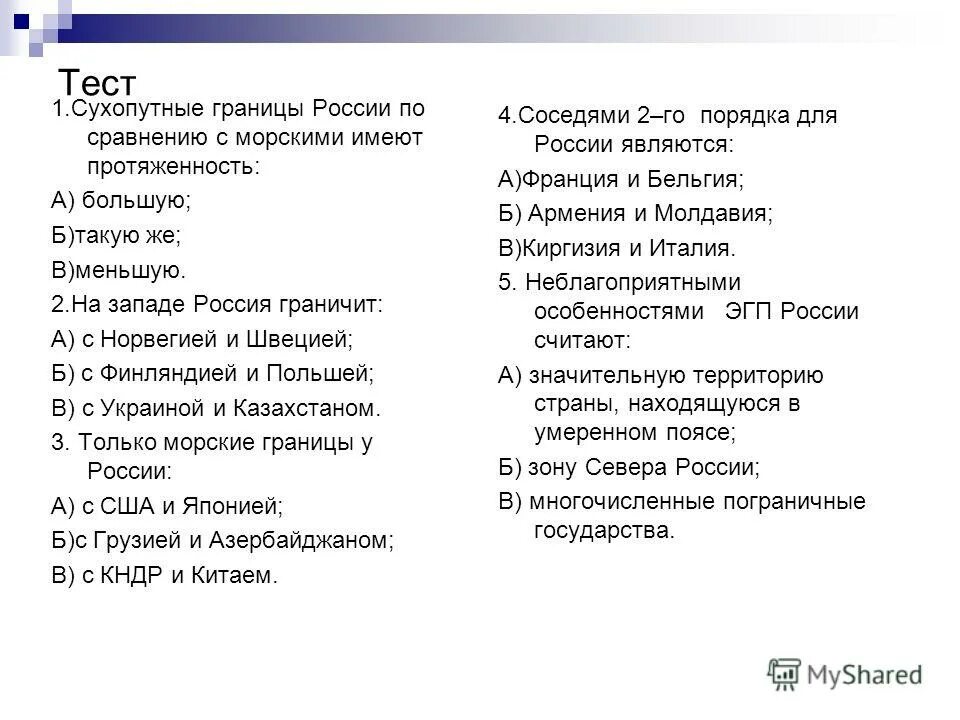 Тест

1.Сухопутные границы России по сравнению с морскими имеют протяженность:

А) большую;

Б)такую же;

В)меньшую.

2.На западе Россия граничит:

А) с Норвегией и Швецией;

Б) с Финляндией и Польшей;

В) с Украиной и Казахстаном.

3. Только морские границы у России:

А) с США и Японией;

Б)с Грузией и Азербайджаном;

В) с КНДР и Китаем.

4.Соседями 2–го порядка для России являются:

А)Франция и Бельгия;

Б) Армения и Молдавия;

В)Киргизия и Италия.

5. Неблагоприятными особенностями ЭГП России считают:

А) значительную территорию страны, находящуюся в умеренном поясе;

Б) зону Севера России;

В) многочисленные пограничные государства.

MyShared